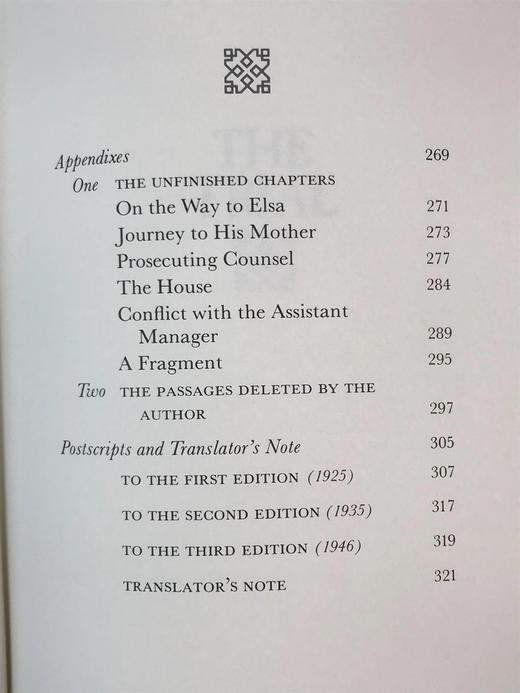 Appendixes 269

One THE UNFINISHED CHAPTERS

On the Way to Elsa 271

Journey to His Mother 273

Prosecuting Counsel 277

The House 284

Conflict with the Assistant Manager 289

A Fragment 295

Two THE PASSAGES DELETED BY THE AUTHOR 297

Postscripts and Translator's Note 305

TO THE FIRST EDITION (1925) 307

TO THE SECOND EDITION (1935) 317

TO THE THIRD EDITION (1946) 319

TRANSLATOR'S NOTE 321